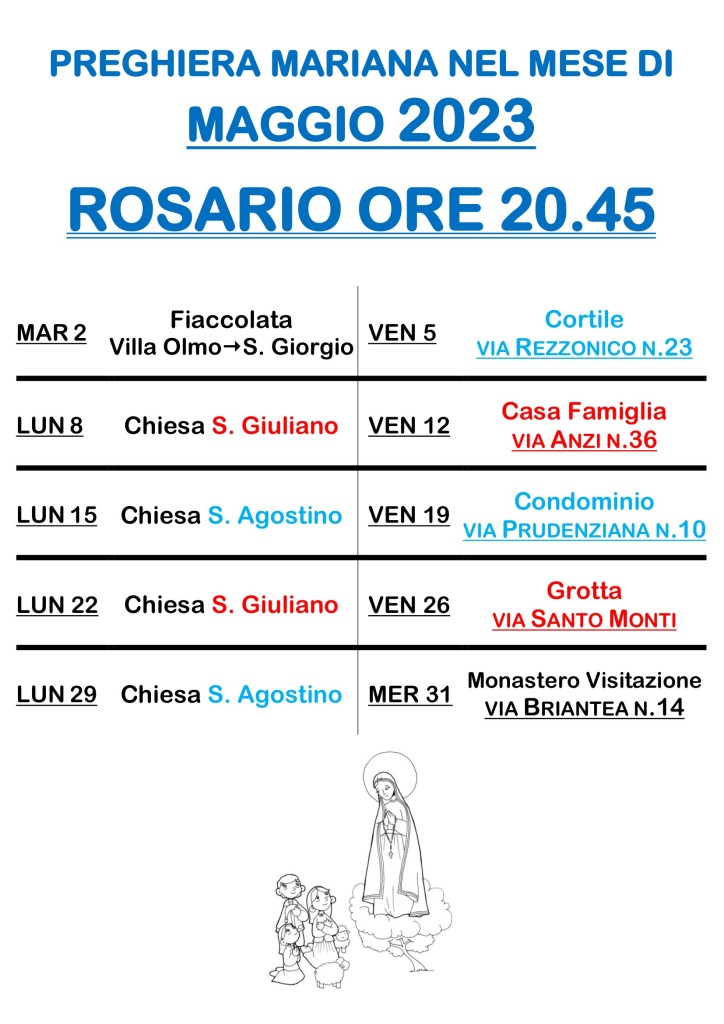 PREGHIERA MARIANA NEL MESE DI
MAGGIO 2023
ROSARIO ORE 20.45

| MAR 2 | Fiaccolata Villa Olmo→S. Giorgio | VEN 5 | Cortile VIA REZZONICO N.23 |
|---|---|---|---|
| LUN 8 | Chiesa S. Giuliano | VEN 12 | Casa Famiglia VIA ANZI N.36 |
| LUN 15 | Chiesa S. Agostino | VEN 19 | Condominio VIA PRUDENZIANA N.10 |
| LUN 22 | Chiesa S. Giuliano | VEN 26 | Grotta VIA SANTO MONTI |
| LUN 29 | Chiesa S. Agostino | MER 31 | Monastero Visitazione VIA BRIANTEA N.14 |